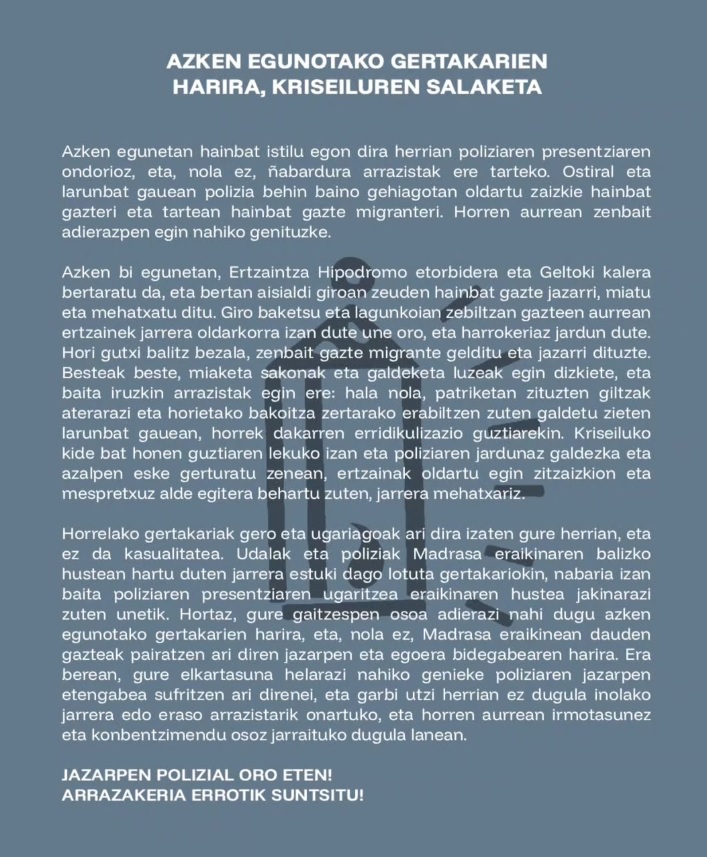 AZKEN EGUNOTAKO GERTAKARIEN HARIRA, KRISEILUREN SALAKETA

Azken egunetan hainbat istilu egon dira herrian poliziaren presentziaren ondorioz, eta, nola ez, ñabardura arrazistak ere tarteko. Ostiral eta larunbat gauean polizia behin baino gehiagotan oldartu zaizkie hainbat gazteri eta tartean hainbat gazte migranteri. Horren aurrean zenbait adierazpen egin nahiko genituzke.

Azken bi egunetan, Ertzaintza Hipodromo etorbidera eta Geltoki kalera bertaratu da, eta bertan aisialdi giroan zeuden hainbat gazte jazarri, miatu eta mehatxatu ditu. Giro baketsu eta lagunkoian zebiltzan gazteen aurrean ertzainek jarrera oldarkorra izan dute une oro, eta harrokeriaz jardun dute. Hori gutxi balitz bezala, zenbait gazte migrante gelditu eta jazarri dituzte. Besteak beste, miaketa sakonak eta galdeketa luzeak egin dizkiete, eta baita iruzkin arrazistak egin ere: hala nola, patriketan zituzten giltzak aterarazi eta horietako bakoitza zertarako erabiltzen zuten galdetu zieten larunbat gauean, horrek dakarren erridikulizazio guztiarekin. Kriseiluko kide bat honen guztiaren lekuko izan eta poliziaren jardunaz galdezka eta azalpen eske gerturatu zenean, ertzainak oldartu egin zitzaizkion eta mespretxuz alde egitera behartu zuten, jarrera mehatxariz.

Horrelako gertakariak gero eta ugariagoak ari dira izaten gure herrian, eta ez da kasualitatea. Udalak eta poliziak Madrasa eraikinaren balizko hustean hartu duten jarrera estuki dago lotuta gertakariokin, nabaria izan baita poliziaren presentziaren ugaritzea eraikinaren hustea jakinarazi zuten unetik. Hortaz, gure gaitzespen osoa adierazi nahi dugu azken egunotako gertakarien harira, eta, nola ez, Madrasa eraikinean dauden gazteak pairatzen ari diren jazarpen eta egoera bidegabearen harira. Era berean, gure elkartasuna helarazi nahiko genieke poliziaren jazarpen etengabea sufritzen ari direnei, eta garbi utzi herrian ez dugula inolako jarrera edo eraso arrazistarik onartuko, eta horren aurrean irmotasunez eta konbentzimendu osoz jarraituko dugula lanean.

JAZARPEN POLIZIAL ORO ETEN!
ARRAZAKERIA ERROTIK SUNTSITU!